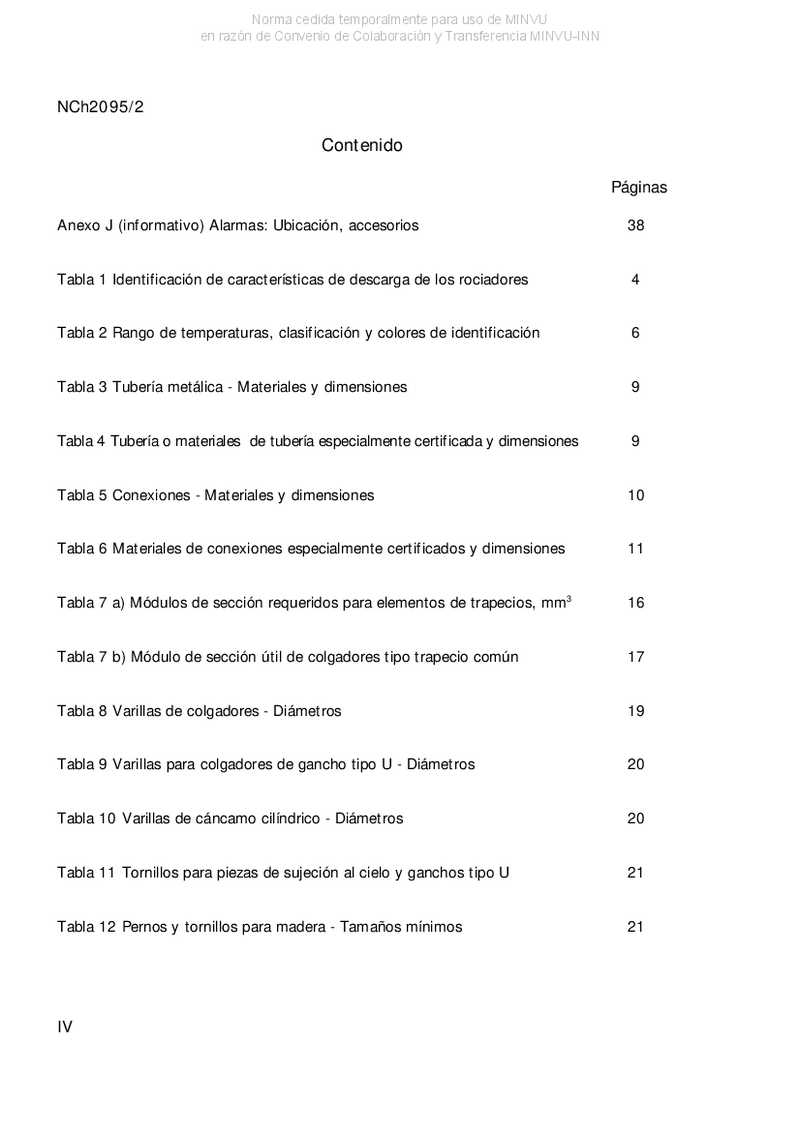 Norma cedida temporalmente para uso de MINVU
en razón de Convenio de Colaboración y Transferencia MINVU-INN

NCh2095/2

Contenido

Páginas

Anexo J (informativo) Alarmas: Ubicación, accesorios 38

Tabla 1 Identificación de características de descarga de los rociadores 4

Tabla 2 Rango de temperaturas, clasificación y colores de identificación 6

Tabla 3 Tubería metálica - Materiales y dimensiones 9

Tabla 4 Tubería o materiales de tubería especialmente certificada y dimensiones 9

Tabla 5 Conexiones - Materiales y dimensiones 10

Tabla 6 Materiales de conexiones especialmente certificados y dimensiones 11

Tabla 7 a) Módulos de sección requeridos para elementos de trapecios, $mm^3$ 16

Tabla 7 b) Módulo de sección útil de colgadores tipo trapecio común 17

Tabla 8 Varillas de colgadores - Diámetros 19

Tabla 9 Varillas para colgadores de gancho tipo U - Diámetros 20

Tabla 10 Varillas de cáncamo cilíndrico - Diámetros 20

Tabla 11 Tornillos para piezas de sujeción al cielo y ganchos tipo U 21

Tabla 12 Pernos y tornillos para madera - Tamaños mínimos 21

IV